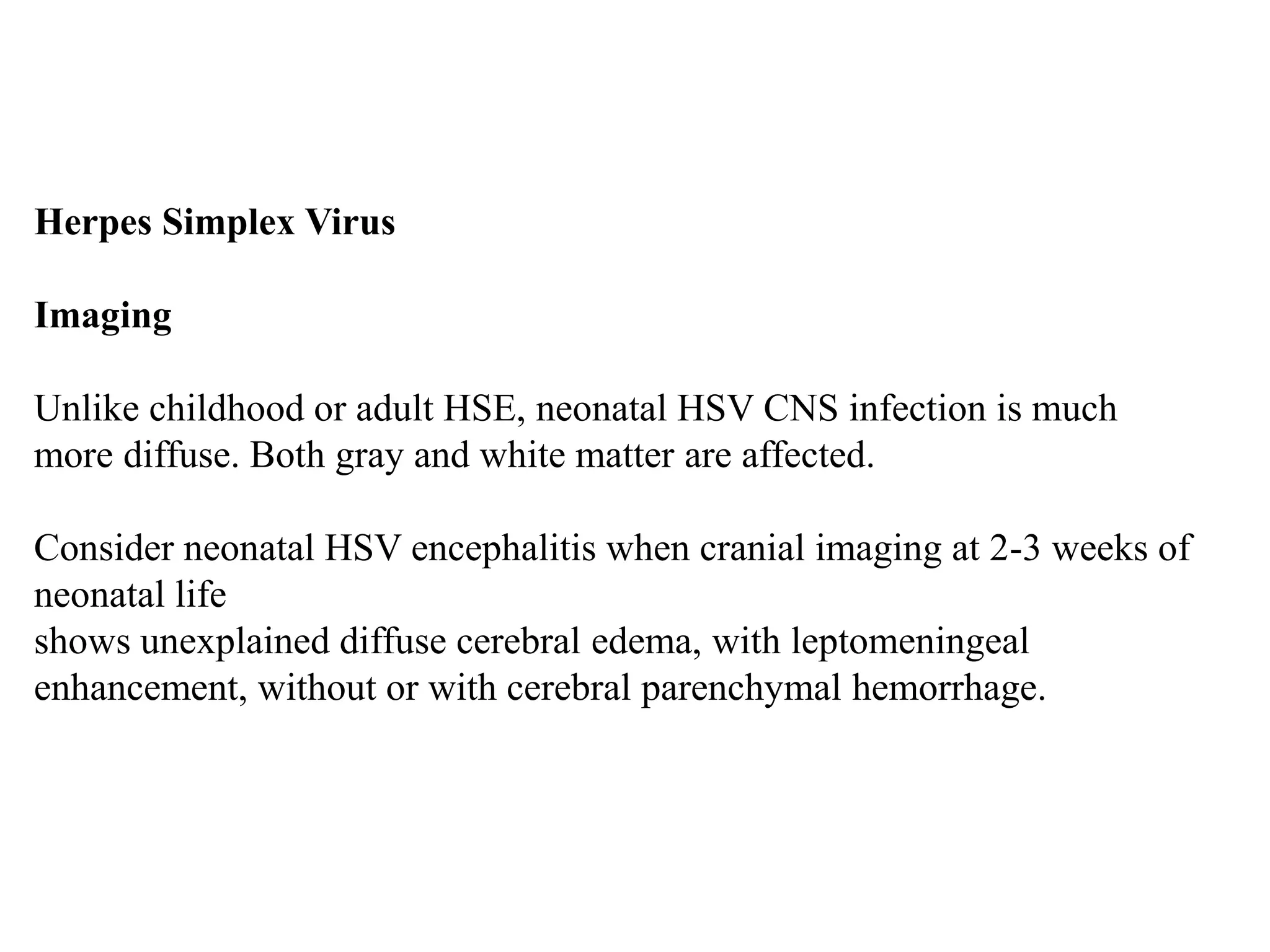 Herpes Simplex Virus

Imaging

Unlike childhood or adult HSE, neonatal HSV CNS infection is much more diffuse. Both gray and white matter are affected.

Consider neonatal HSV encephalitis when cranial imaging at 2-3 weeks of neonatal life
shows unexplained diffuse cerebral edema, with leptomeningeal enhancement, without or with cerebral parenchymal hemorrhage.